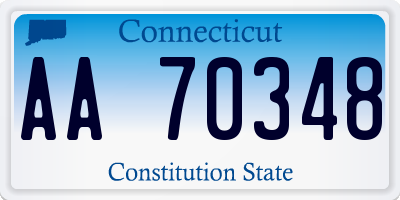 Connecticut

AA 70348

Constitution State